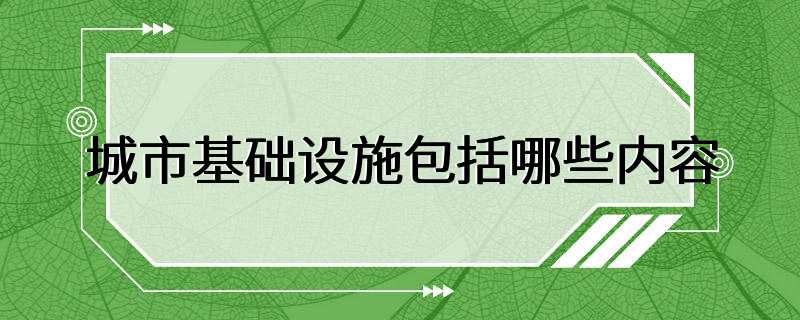 城市基础设施包括哪些内容